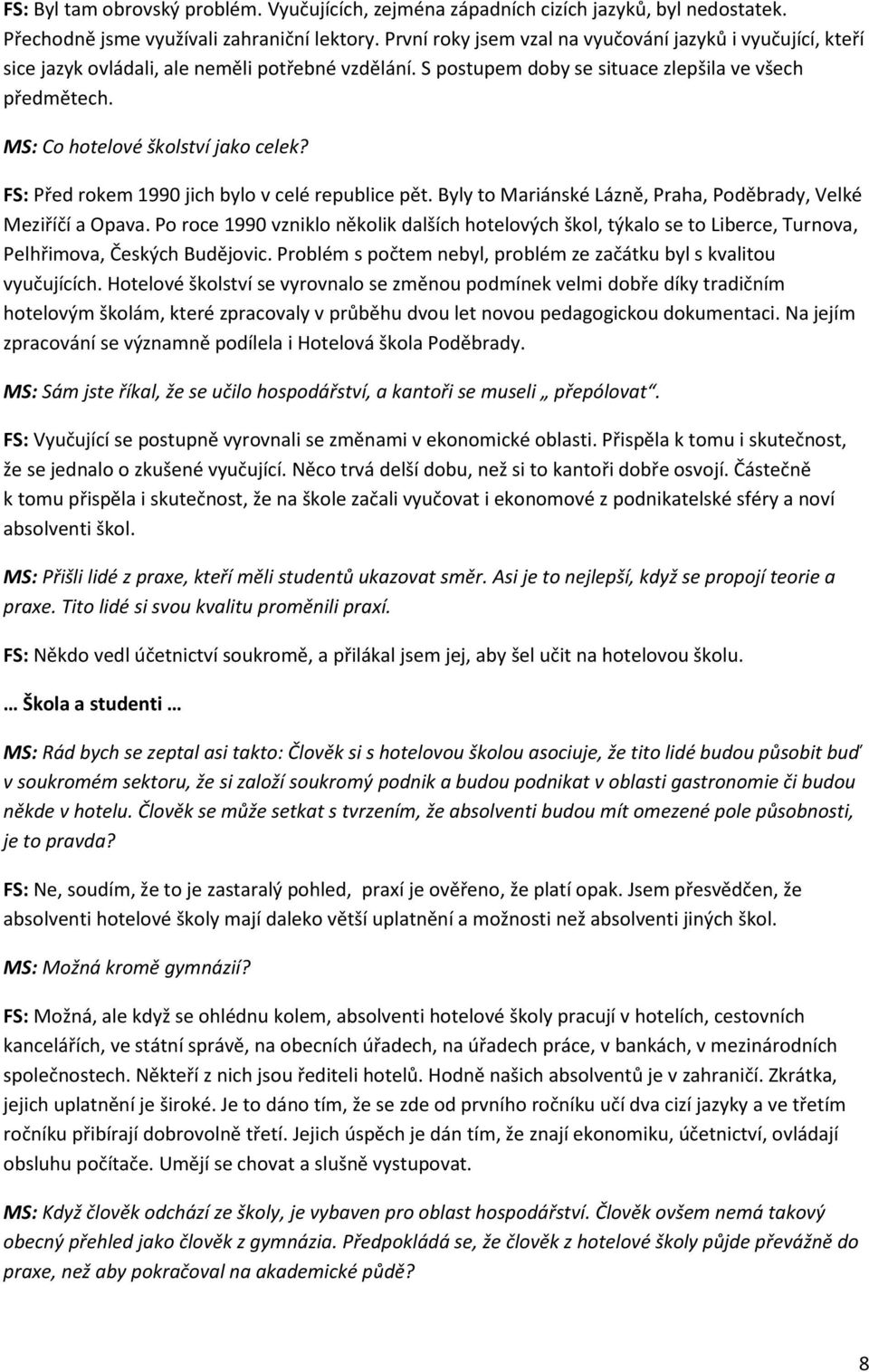 FS: Byl tam obrovský problém. Vyučujících, zejména západních cizích jazyků, byl nedostatek. Přechodně jsme využívali zahraniční lektory. První roky jsem vzal na vyučování jazyků i vyučující, kteří sice jazyk ovládali, ale neměli potřebné vzdělání. S postupem doby se situace zlepšila ve všech předmětech.

MS: Co hotelové školství jako celek?

FS: Před rokem 1990 jich bylo v celé republice pět. Byly to Mariánské Lázně, Praha, Poděbrady, Velké Meziříčí a Opava. Po roce 1990 vzniklo několik dalších hotelových škol, týkalo se to Liberce, Turnova, Pelhřimova, Českých Budějovic. Problém s počtem nebyl, problém ze začátku byl s kvalitou vyučujících. Hotelové školství se vyrovnalo se změnou podmínek velmi dobře díky tradičním hotelovým školám, které zpracovaly v průběhu dvou let novou pedagogickou dokumentaci. Na jejím zpracování se významně podílela i Hotelová škola Poděbrady.

MS: Sám jste říkal, že se učilo hospodářství, a kantoři se museli „ přepólovat“.

FS: Vyučující se postupně vyrovnali se změnami v ekonomické oblasti. Přispěla k tomu i skutečnost, že se jednalo o zkušené vyučující. Něco trvá delší dobu, než si to kantoři dobře osvojí. Částečně k tomu přispěla i skutečnost, že na škole začali vyučovat i ekonomové z podnikatelské sféry a noví absolventi škol.

MS: Přišli lidé z praxe, kteří měli studentů ukazovat směr. Asi je to nejlepší, když se propojí teorie a praxe. Tito lidé si svou kvalitu proměnili praxí.

FS: Někdo vedl účetnictví soukromě, a přilákal jsem jej, aby šel učit na hotelovou školu.

… Škola a studenti …

MS: Rád bych se zeptal asi takto: Člověk si s hotelovou školou asociuje, že tito lidé budou působit buď v soukromém sektoru, že si založí soukromý podnik a budou podnikat v oblasti gastronomie či budou někde v hotelu. Člověk se může setkat s tvrzením, že absolventi budou mít omezené pole působnosti, je to pravda?

FS: Ne, soudím, že to je zastaralý pohled, praxí je ověřeno, že platí opak. Jsem přesvědčen, že absolventi hotelové školy mají daleko větší uplatnění a možnosti než absolventi jiných škol.

MS: Možná kromě gymnázií?

FS: Možná, ale když se ohlédnu kolem, absolventi hotelové školy pracují v hotelích, cestovních kancelářích, ve státní správě, na obecních úřadech, na úřadech práce, v bankách, v mezinárodních společnostech. Někteří z nich jsou řediteli hotelů. Hodně našich absolventů je v zahraničí. Zkrátka, jejich uplatnění je široké. Je to dáno tím, že se zde od prvního ročníku učí dva cizí jazyky a ve třetím ročníku přibírají dobrovolně třetí. Jejich úspěch je dán tím, že znají ekonomiku, účetnictví, ovládají obsluhu počítače. Umějí se chovat a slušně vystupovat.

MS: Když člověk odchází ze školy, je vybaven pro oblast hospodářství. Člověk ovšem nemá takový obecný přehled jako člověk z gymnázia. Předpokládá se, že člověk z hotelové školy půjde převážně do praxe, než aby pokračoval na akademické půdě?

8